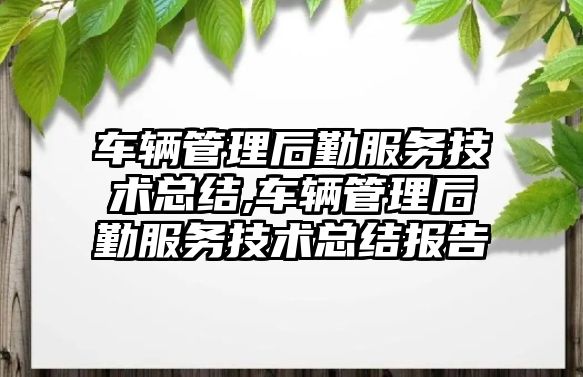 车辆管理后勤服务技术总结,车辆管理后勤服务技术总结报告